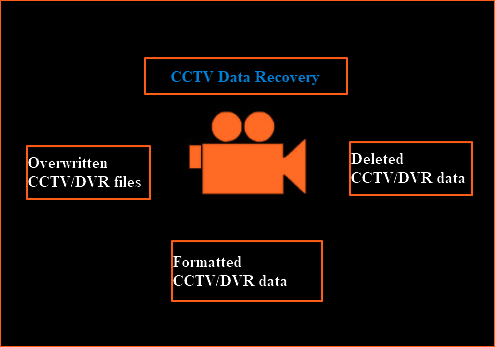 CCTV Data Recovery

Overwritten CCTV/DVR files

Deleted CCTV/DVR data

Formatted CCTV/DVR data